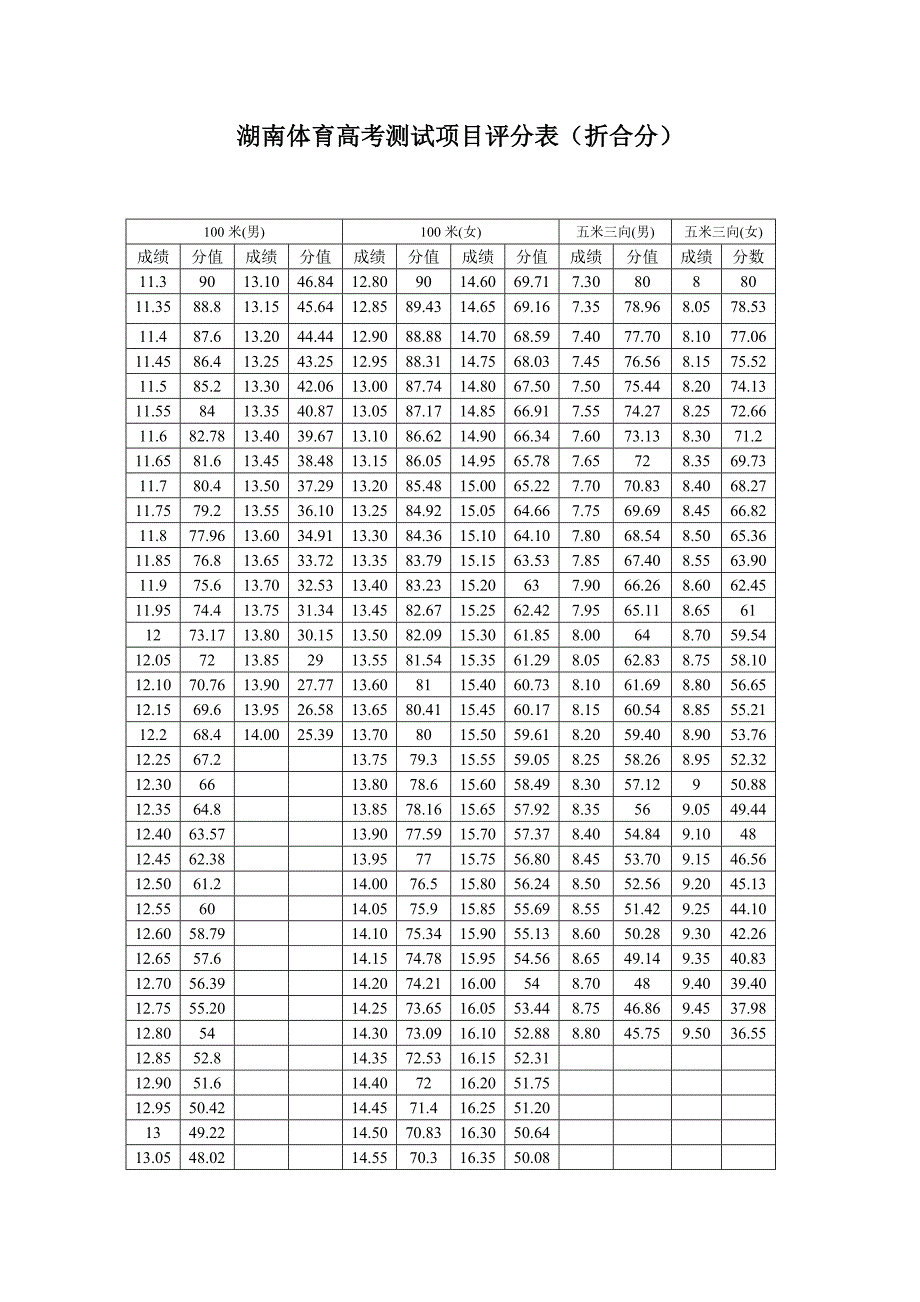 湖南体育高考测试项目评分表（折合分）

| 100 米(男) | | | | 100 米(女) | | | | 五米三向(男) | | 五米三向(女) | |
|---|---|---|---|---|---|---|---|---|---|---|---|
| 成绩 | 分值 | 成绩 | 分值 | 成绩 | 分值 | 成绩 | 分值 | 成绩 | 分值 | 成绩 | 分数 |
| 11.3 | 90 | 13.10 | 46.84 | 12.80 | 90 | 14.60 | 69.71 | 7.30 | 80 | 8 | 80 |
| 11.35 | 88.8 | 13.15 | 45.64 | 12.85 | 89.43 | 14.65 | 69.16 | 7.35 | 78.96 | 8.05 | 78.53 |
| 11.4 | 87.6 | 13.20 | 44.44 | 12.90 | 88.88 | 14.70 | 68.59 | 7.40 | 77.70 | 8.10 | 77.06 |
| 11.45 | 86.4 | 13.25 | 43.25 | 12.95 | 88.31 | 14.75 | 68.03 | 7.45 | 76.56 | 8.15 | 75.52 |
| 11.5 | 85.2 | 13.30 | 42.06 | 13.00 | 87.74 | 14.80 | 67.50 | 7.50 | 75.44 | 8.20 | 74.13 |
| 11.55 | 84 | 13.35 | 40.87 | 13.05 | 87.17 | 14.85 | 66.91 | 7.55 | 74.27 | 8.25 | 72.66 |
| 11.6 | 82.78 | 13.40 | 39.67 | 13.10 | 86.62 | 14.90 | 66.34 | 7.60 | 73.13 | 8.30 | 71.2 |
| 11.65 | 81.6 | 13.45 | 38.48 | 13.15 | 86.05 | 14.95 | 65.78 | 7.65 | 72 | 8.35 | 69.73 |
| 11.7 | 80.4 | 13.50 | 37.29 | 13.20 | 85.48 | 15.00 | 65.22 | 7.70 | 70.83 | 8.40 | 68.27 |
| 11.75 | 79.2 | 13.55 | 36.10 | 13.25 | 84.92 | 15.05 | 64.66 | 7.75 | 69.69 | 8.45 | 66.82 |
| 11.8 | 77.96 | 13.60 | 34.91 | 13.30 | 84.36 | 15.10 | 64.10 | 7.80 | 68.54 | 8.50 | 65.36 |
| 11.85 | 76.8 | 13.65 | 33.72 | 13.35 | 83.79 | 15.15 | 63.53 | 7.85 | 67.40 | 8.55 | 63.90 |
| 11.9 | 75.6 | 13.70 | 32.53 | 13.40 | 83.23 | 15.20 | 63 | 7.90 | 66.26 | 8.60 | 62.45 |
| 11.95 | 74.4 | 13.75 | 31.34 | 13.45 | 82.67 | 15.25 | 62.42 | 7.95 | 65.11 | 8.65 | 61 |
| 12 | 73.17 | 13.80 | 30.15 | 13.50 | 82.09 | 15.30 | 61.85 | 8.00 | 64 | 8.70 | 59.54 |
| 12.05 | 72 | 13.85 | 29 | 13.55 | 81.54 | 15.35 | 61.29 | 8.05 | 62.83 | 8.75 | 58.10 |
| 12.10 | 70.76 | 13.90 | 27.77 | 13.60 | 81 | 15.40 | 60.73 | 8.10 | 61.69 | 8.80 | 56.65 |
| 12.15 | 69.6 | 13.95 | 26.58 | 13.65 | 80.41 | 15.45 | 60.17 | 8.15 | 60.54 | 8.85 | 55.21 |
| 12.2 | 68.4 | 14.00 | 25.39 | 13.70 | 80 | 15.50 | 59.61 | 8.20 | 59.40 | 8.90 | 53.76 |
| 12.25 | 67.2 | | | 13.75 | 79.3 | 15.55 | 59.05 | 8.25 | 58.26 | 8.95 | 52.32 |
| 12.30 | 66 | | | 13.80 | 78.6 | 15.60 | 58.49 | 8.30 | 57.12 | 9 | 50.88 |
| 12.35 | 64.8 | | | 13.85 | 78.16 | 15.65 | 57.92 | 8.35 | 56 | 9.05 | 49.44 |
| 12.40 | 63.57 | | | 13.90 | 77.59 | 15.70 | 57.37 | 8.40 | 54.84 | 9.10 | 48 |
| 12.45 | 62.38 | | | 13.95 | 77 | 15.75 | 56.80 | 8.45 | 53.70 | 9.15 | 46.56 |
| 12.50 | 61.2 | | | 14.00 | 76.5 | 15.80 | 56.24 | 8.50 | 52.56 | 9.20 | 45.13 |
| 12.55 | 60 | | | 14.05 | 75.9 | 15.85 | 55.69 | 8.55 | 51.42 | 9.25 | 44.10 |
| 12.60 | 58.79 | | | 14.10 | 75.34 | 15.90 | 55.13 | 8.60 | 50.28 | 9.30 | 42.26 |
| 12.65 | 57.6 | | | 14.15 | 74.78 | 15.95 | 54.56 | 8.65 | 49.14 | 9.35 | 40.83 |
| 12.70 | 56.39 | | | 14.20 | 74.21 | 16.00 | 54 | 8.70 | 48 | 9.40 | 39.40 |
| 12.75 | 55.20 | | | 14.25 | 73.65 | 16.05 | 53.44 | 8.75 | 46.86 | 9.45 | 37.98 |
| 12.80 | 54 | | | 14.30 | 73.09 | 16.10 | 52.88 | 8.80 | 45.75 | 9.50 | 36.55 |
| 12.85 | 52.8 | | | 14.35 | 72.53 | 16.15 | 52.31 | | | | |
| 12.90 | 51.6 | | | 14.40 | 72 | 16.20 | 51.75 | | | | |
| 12.95 | 50.42 | | | 14.45 | 71.4 | 16.25 | 51.20 | | | | |
| 13 | 49.22 | | | 14.50 | 70.83 | 16.30 | 50.64 | | | | |
| 13.05 | 48.02 | | | 14.55 | 70.3 | 16.35 | 50.08 | | | | |